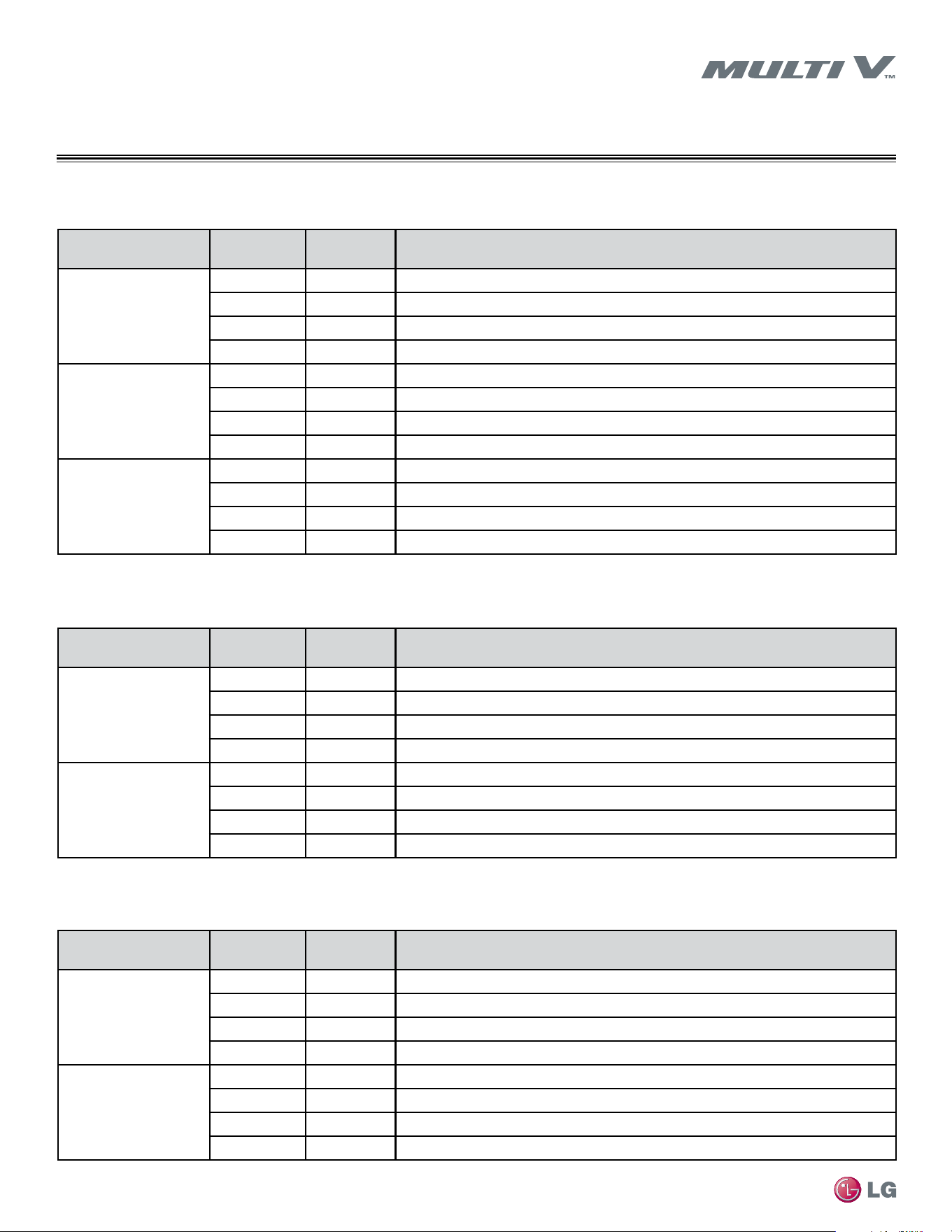 MULTI V™

LG